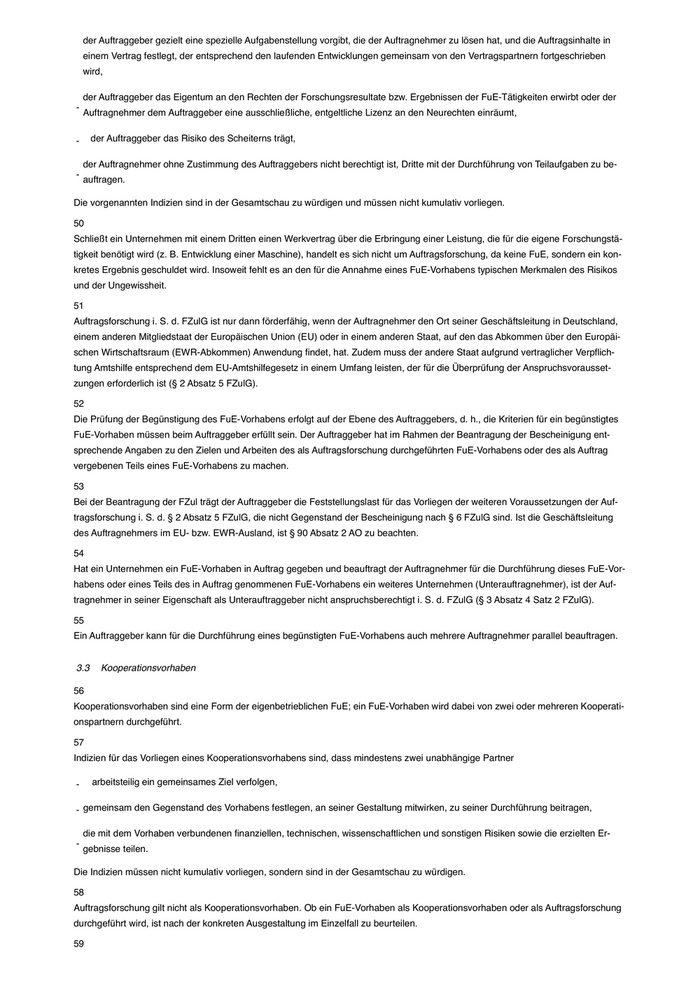 der Auftraggeber gezielt eine spezielle Aufgabenstellung vorgibt, die der Auftragnehmer zu lösen hat, und die Auftragsinhalte in einem Vertrag festlegt, der entsprechend den laufenden Entwicklungen gemeinsam von den Vertragspartnern fortgeschrieben wird,

- der Auftraggeber das Eigentum an den Rechten der Forschungsresultate bzw. Ergebnissen der FuE-Tätigkeiten erwirbt oder der Auftragnehmer dem Auftraggeber eine ausschließliche, entgeltliche Lizenz an den Neurechten einräumt,

- der Auftraggeber das Risiko des Scheiterns trägt,

- der Auftragnehmer ohne Zustimmung des Auftraggebers nicht berechtigt ist, Dritte mit der Durchführung von Teilaufgaben zu beauftragen.

Die vorgenannten Indizien sind in der Gesamtschau zu würdigen und müssen nicht kumulativ vorliegen.

50
Schließt ein Unternehmen mit einem Dritten einen Werkvertrag über die Erbringung einer Leistung, die für die eigene Forschungstätigkeit benötigt wird (z. B. Entwicklung einer Maschine), handelt es sich nicht um Auftragsforschung, da keine FuE, sondern ein konkretes Ergebnis geschuldet wird. Insoweit fehlt es an den für die Annahme eines FuE-Vorhabens typischen Merkmalen des Risikos und der Ungewissheit.

51
Auftragsforschung i. S. d. FZulG ist nur dann förderfähig, wenn der Auftragnehmer den Ort seiner Geschäftsleitung in Deutschland, einem anderen Mitgliedstaat der Europäischen Union (EU) oder in einem anderen Staat, auf den das Abkommen über den Europäischen Wirtschaftsraum (EWR-Abkommen) Anwendung findet, hat. Zudem muss der andere Staat aufgrund vertraglicher Verpflichtung Amtshilfe entsprechend dem EU-Amtshilfegesetz in einem Umfang leisten, der für die Überprüfung der Anspruchsvoraussetzungen erforderlich ist (§ 2 Absatz 5 FZulG).

52
Die Prüfung der Begünstigung des FuE-Vorhabens erfolgt auf der Ebene des Auftraggebers, d. h., die Kriterien für ein begünstigtes FuE-Vorhaben müssen beim Auftraggeber erfüllt sein. Der Auftraggeber hat im Rahmen der Beantragung der Bescheinigung entsprechende Angaben zu den Zielen und Arbeiten des als Auftragsforschung durchgeführten FuE-Vorhabens oder des als Auftrag vergebenen Teils eines FuE-Vorhabens zu machen.

53
Bei der Beantragung der FZul trägt der Auftraggeber die Feststellungslast für das Vorliegen der weiteren Voraussetzungen der Auftragsforschung i. S. d. § 2 Absatz 5 FZulG, die nicht Gegenstand der Bescheinigung nach § 6 FZulG sind. Ist die Geschäftsleitung des Auftragnehmers im EU- bzw. EWR-Ausland, ist § 90 Absatz 2 AO zu beachten.

54
Hat ein Unternehmen ein FuE-Vorhaben in Auftrag gegeben und beauftragt der Auftragnehmer für die Durchführung dieses FuE-Vorhabens oder eines Teils des in Auftrag genommenen FuE-Vorhabens ein weiteres Unternehmen (Unterauftragnehmer), ist der Auftragnehmer in seiner Eigenschaft als Unterauftraggeber nicht anspruchsberechtigt i. S. d. FZulG (§ 3 Absatz 4 Satz 2 FZulG).

55
Ein Auftraggeber kann für die Durchführung eines begünstigten FuE-Vorhabens auch mehrere Auftragnehmer parallel beauftragen.

3.3 Kooperationsvorhaben

56
Kooperationsvorhaben sind eine Form der eigenbetrieblichen FuE; ein FuE-Vorhaben wird dabei von zwei oder mehreren Kooperationspartnern durchgeführt.

57
Indizien für das Vorliegen eines Kooperationsvorhabens sind, dass mindestens zwei unabhängige Partner

- arbeitsteilig ein gemeinsames Ziel verfolgen,

- gemeinsam den Gegenstand des Vorhabens festlegen, an seiner Gestaltung mitwirken, zu seiner Durchführung beitragen,

- die mit dem Vorhaben verbundenen finanziellen, technischen, wissenschaftlichen und sonstigen Risiken sowie die erzielten Ergebnisse teilen.

Die Indizien müssen nicht kumulativ vorliegen, sondern sind in der Gesamtschau zu würdigen.

58
Auftragsforschung gilt nicht als Kooperationsvorhaben. Ob ein FuE-Vorhaben als Kooperationsvorhaben oder als Auftragsforschung durchgeführt wird, ist nach der konkreten Ausgestaltung im Einzelfall zu beurteilen.

59